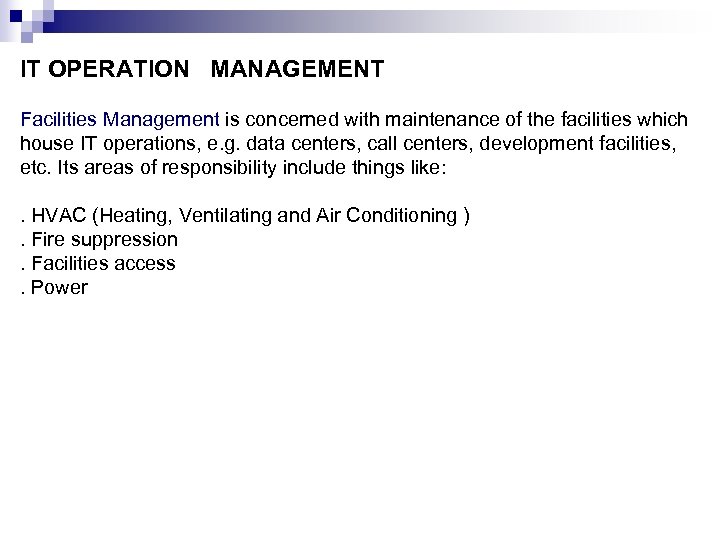 IT OPERATION MANAGEMENT

Facilities Management is concerned with maintenance of the facilities which house IT operations, e.g. data centers, call centers, development facilities, etc. Its areas of responsibility include things like:

. HVAC (Heating, Ventilating and Air Conditioning )
. Fire suppression
. Facilities access
. Power